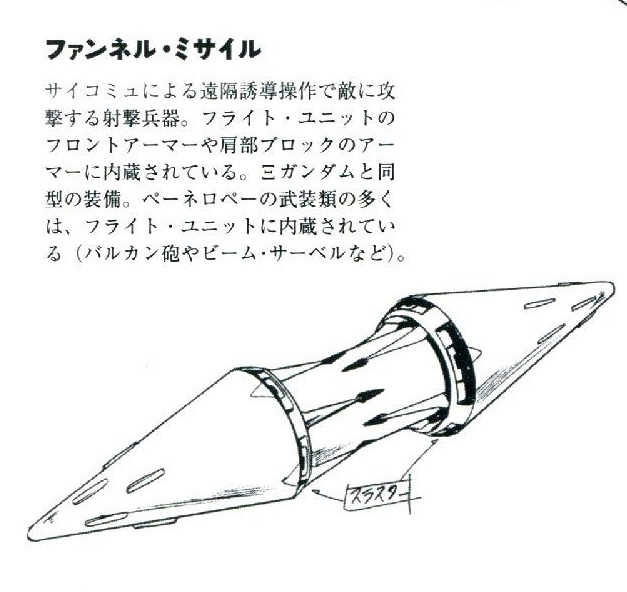 ファンネル・ミサイル

サイコミュによる遠隔誘導操作で敵に攻撃する射撃兵器。フライト・ユニットのフロントアーマーや肩部ブロックのアーマーに内蔵されている。Ξガンダムと同型の装備。ペーネロペーの武装類の多くは、フライト・ユニットに内蔵されている（バルカン砲やビーム・サーベルなど）。

スラスター